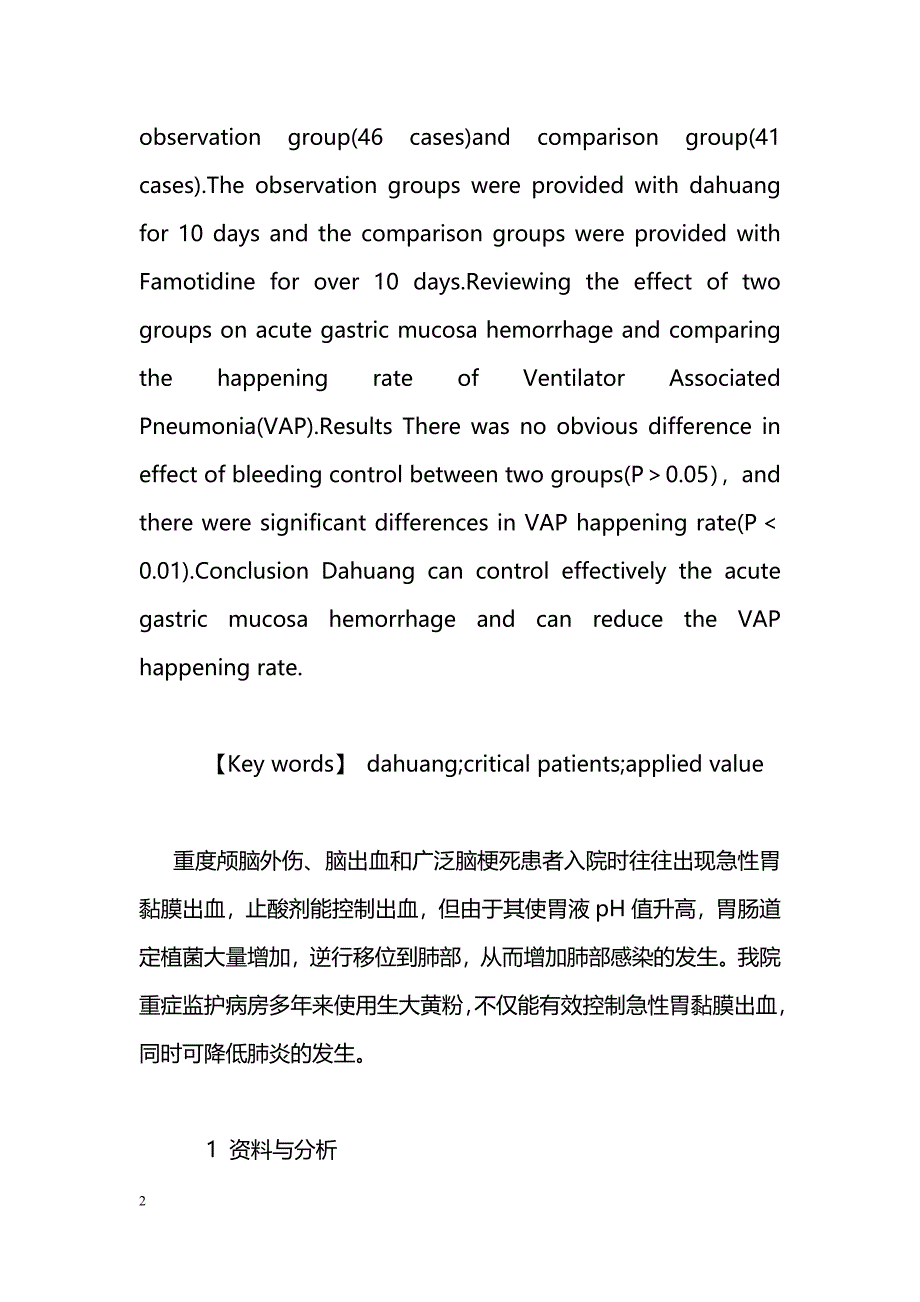 observation group(46 cases)and comparison group(41 cases).The observation groups were provided with dahuang for 10 days and the comparison groups were provided with Famotidine for over 10 days.Reviewing the effect of two groups on acute gastric mucosa hemorrhage and comparing the happening rate of Ventilator Associated Pneumonia(VAP).Results There was no obvious difference in effect of bleeding control between two groups(P＞0.05)，and there were significant differences in VAP happening rate(P＜0.01).Conclusion Dahuang can control effectively the acute gastric mucosa hemorrhage and can reduce the VAP happening rate.

【Key words】 dahuang;critical patients;applied value

重度颅脑外伤、脑出血和广泛脑梗死患者入院时往往出现急性胃黏膜出血，止酸剂能控制出血，但由于其使胃液 pH 值升高，胃肠道定植菌大量增加，逆行移位到肺部，从而增加肺部感染的发生。我院重症监护病房多年来使用生大黄粉，不仅能有效控制急性胃黏膜出血，同时可降低肺炎的发生。

1 资料与分析

2